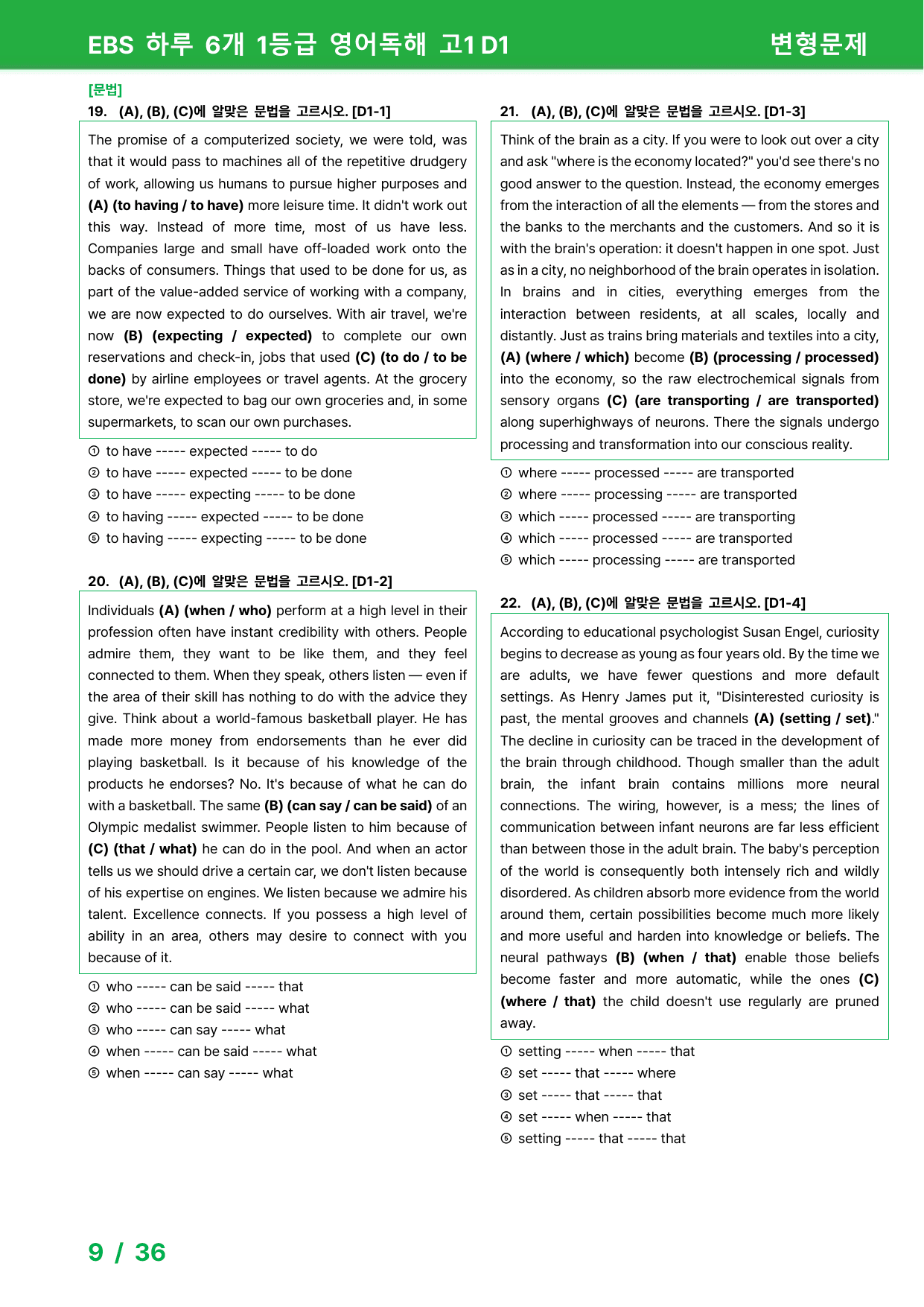 EBS 하루 6개 1등급 영어독해 고1 D1

변형문제

[문법]

19. (A), (B), (C)에 알맞은 문법을 고르시오. [D1-1]

The promise of a computerized society, we were told, was that it would pass to machines all of the repetitive drudgery of work, allowing us humans to pursue higher purposes and (A) (to having / to have) more leisure time. It didn't work out this way. Instead of more time, most of us have less. Companies large and small have off-loaded work onto the backs of consumers. Things that used to be done for us, as part of the value-added service of working with a company, we are now expected to do ourselves. With air travel, we're now (B) (expecting / expected) to complete our own reservations and check-in, jobs that used (C) (to do / to be done) by airline employees or travel agents. At the grocery store, we're expected to bag our own groceries and, in some supermarkets, to scan our own purchases.

① to have ----- expected ----- to do
② to have ----- expected ----- to be done
③ to have ----- expecting ----- to be done
④ to having ----- expected ----- to be done
⑤ to having ----- expecting ----- to be done

20. (A), (B), (C)에 알맞은 문법을 고르시오. [D1-2]

Individuals (A) (when / who) perform at a high level in their profession often have instant credibility with others. People admire them, they want to be like them, and they feel connected to them. When they speak, others listen — even if the area of their skill has nothing to do with the advice they give. Think about a world-famous basketball player. He has made more money from endorsements than he ever did playing basketball. Is it because of his knowledge of the products he endorses? No. It's because of what he can do with a basketball. The same (B) (can say / can be said) of an Olympic medalist swimmer. People listen to him because of (C) (that / what) he can do in the pool. And when an actor tells us we should drive a certain car, we don't listen because of his expertise on engines. We listen because we admire his talent. Excellence connects. If you possess a high level of ability in an area, others may desire to connect with you because of it.

① who ----- can be said ----- that
② who ----- can be said ----- what
③ who ----- can say ----- what
④ when ----- can be said ----- what
⑤ when ----- can say ----- what

21. (A), (B), (C)에 알맞은 문법을 고르시오. [D1-3]

Think of the brain as a city. If you were to look out over a city and ask "where is the economy located?" you'd see there's no good answer to the question. Instead, the economy emerges from the interaction of all the elements — from the stores and the banks to the merchants and the customers. And so it is with the brain's operation: it doesn't happen in one spot. Just as in a city, no neighborhood of the brain operates in isolation. In brains and in cities, everything emerges from the interaction between residents, at all scales, locally and distantly. Just as trains bring materials and textiles into a city, (A) (where / which) become (B) (processing / processed) into the economy, so the raw electrochemical signals from sensory organs (C) (are transporting / are transported) along superhighways of neurons. There the signals undergo processing and transformation into our conscious reality.

① where ----- processed ----- are transported
② where ----- processing ----- are transported
③ which ----- processed ----- are transporting
④ which ----- processed ----- are transported
⑤ which ----- processing ----- are transported

22. (A), (B), (C)에 알맞은 문법을 고르시오. [D1-4]

According to educational psychologist Susan Engel, curiosity begins to decrease as young as four years old. By the time we are adults, we have fewer questions and more default settings. As Henry James put it, "Disinterested curiosity is past, the mental grooves and channels (A) (setting / set)." The decline in curiosity can be traced in the development of the brain through childhood. Though smaller than the adult brain, the infant brain contains millions more neural connections. The wiring, however, is a mess; the lines of communication between infant neurons are far less efficient than between those in the adult brain. The baby's perception of the world is consequently both intensely rich and wildly disordered. As children absorb more evidence from the world around them, certain possibilities become much more likely and more useful and harden into knowledge or beliefs. The neural pathways (B) (when / that) enable those beliefs become faster and more automatic, while the ones (C) (where / that) the child doesn't use regularly are pruned away.

① setting ----- when ----- that
② set ----- that ----- where
③ set ----- that ----- that
④ set ----- when ----- that
⑤ setting ----- that ----- that

9 / 36